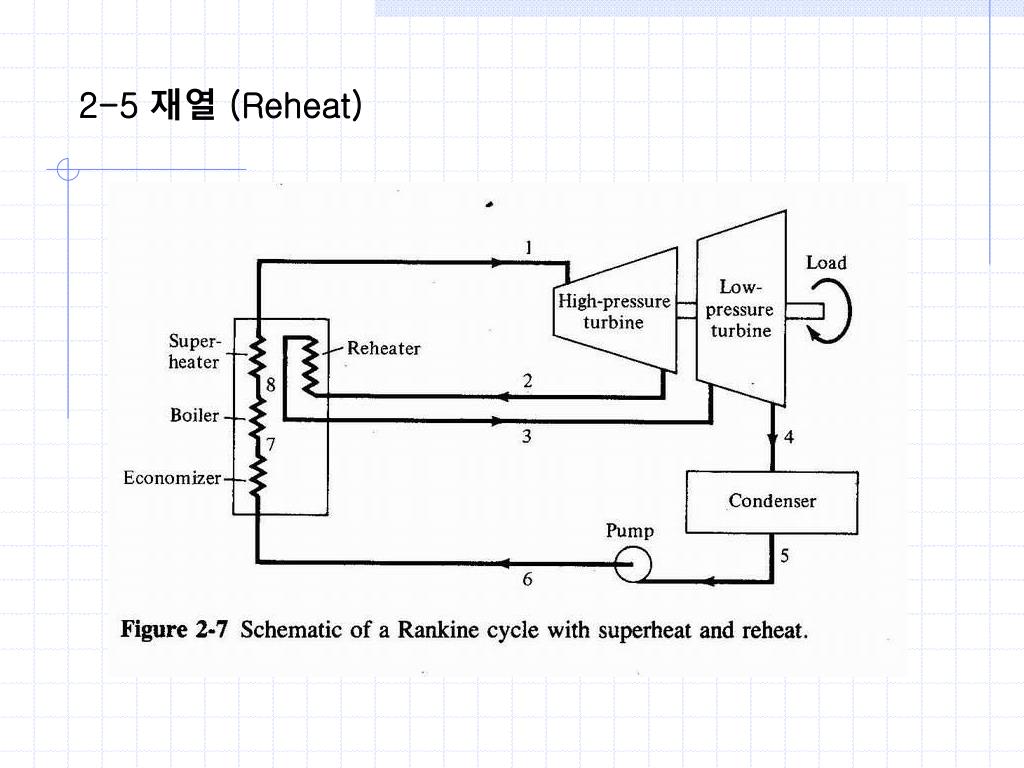 2-5 재열 (Reheat)

1

Load

High-pressure turbine

Low-pressure turbine

Super-heater

Reheater

8

2

Boiler

3

4

7

Economizer

Condenser

Pump

5

6

Figure 2-7 Schematic of a Rankine cycle with superheat and reheat.